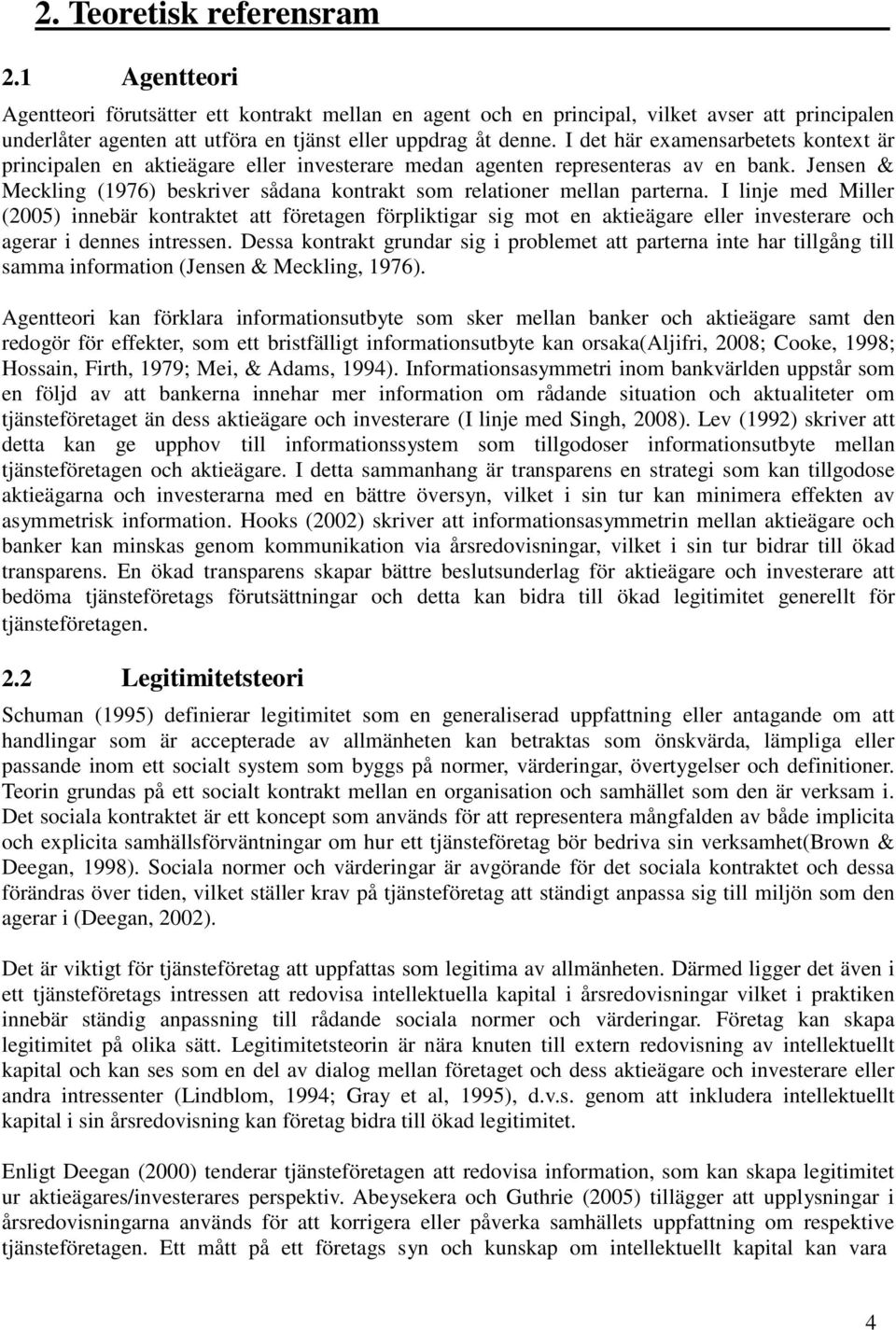 2. Teoretisk referensram

2.1 Agentteori

Agentteori förutsätter ett kontrakt mellan en agent och en principal, vilket avser att principalen underlåter agenten att utföra en tjänst eller uppdrag åt denne. I det här examensarbetets kontext är principalen en aktieägare eller investerare medan agenten representeras av en bank. Jensen & Meckling (1976) beskriver sådana kontrakt som relationer mellan parterna. I linje med Miller (2005) innebär kontraktet att företagen förpliktigar sig mot en aktieägare eller investerare och agerar i dennes intressen. Dessa kontrakt grundar sig i problemet att parterna inte har tillgång till samma information (Jensen & Meckling, 1976).

Agentteori kan förklara informationsutbyte som sker mellan banker och aktieägare samt den redogör för effekter, som ett bristfälligt informationsutbyte kan orsaka(Aljifri, 2008; Cooke, 1998; Hossain, Firth, 1979; Mei, & Adams, 1994). Informationsasymmetri inom bankvärlden uppstår som en följd av att bankerna innehar mer information om rådande situation och aktualiteter om tjänsteföretaget än dess aktieägare och investerare (I linje med Singh, 2008). Lev (1992) skriver att detta kan ge upphov till informationssystem som tillgodoser informationsutbyte mellan tjänsteföretagen och aktieägare. I detta sammanhang är transparens en strategi som kan tillgodose aktieägarna och investerarna med en bättre översyn, vilket i sin tur kan minimera effekten av asymmetrisk information. Hooks (2002) skriver att informationsasymmetrin mellan aktieägare och banker kan minskas genom kommunikation via årsredovisningar, vilket i sin tur bidrar till ökad transparens. En ökad transparens skapar bättre beslutsunderlag för aktieägare och investerare att bedöma tjänsteföretags förutsättningar och detta kan bidra till ökad legitimitet generellt för tjänsteföretagen.

2.2 Legitimitetsteori

Schuman (1995) definierar legitimitet som en generaliserad uppfattning eller antagande om att handlingar som är accepterade av allmänheten kan betraktas som önskvärda, lämpliga eller passande inom ett socialt system som byggs på normer, värderingar, övertygelser och definitioner. Teorin grundas på ett socialt kontrakt mellan en organisation och samhället som den är verksam i. Det sociala kontraktet är ett koncept som används för att representera mångfalden av både implicita och explicita samhällsförväntningar om hur ett tjänsteföretag bör bedriva sin verksamhet(Brown & Deegan, 1998). Sociala normer och värderingar är avgörande för det sociala kontraktet och dessa förändras över tiden, vilket ställer krav på tjänsteföretag att ständigt anpassa sig till miljön som den agerar i (Deegan, 2002).

Det är viktigt för tjänsteföretag att uppfattas som legitima av allmänheten. Därmed ligger det även i ett tjänsteföretags intressen att redovisa intellektuella kapital i årsredovisningar vilket i praktiken innebär ständig anpassning till rådande sociala normer och värderingar. Företag kan skapa legitimitet på olika sätt. Legitimitetsteorin är nära knuten till extern redovisning av intellektuellt kapital och kan ses som en del av dialog mellan företaget och dess aktieägare och investerare eller andra intressenter (Lindblom, 1994; Gray et al, 1995), d.v.s. genom att inkludera intellektuellt kapital i sin årsredovisning kan företag bidra till ökad legitimitet.

Enligt Deegan (2000) tenderar tjänsteföretagen att redovisa information, som kan skapa legitimitet ur aktieägares/investerares perspektiv. Abeysekera och Guthrie (2005) tillägger att upplysningar i årsredovisningarna används för att korrigera eller påverka samhällets uppfattning om respektive tjänsteföretagen. Ett mått på ett företags syn och kunskap om intellektuellt kapital kan vara

4